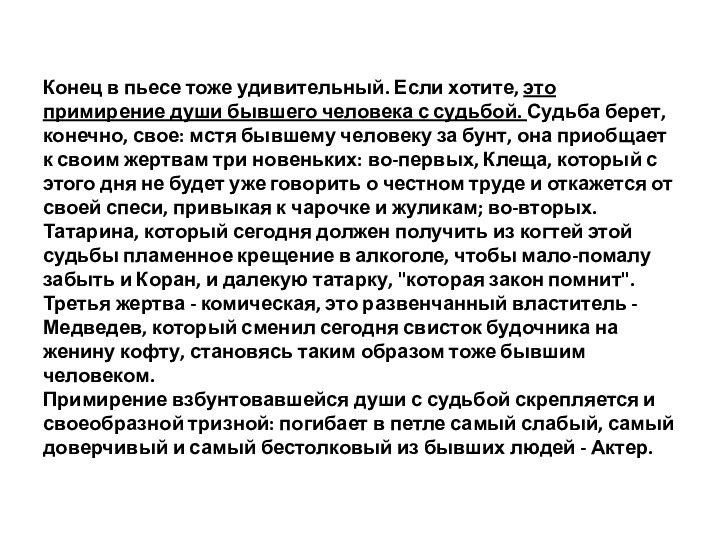 Конец в пьесе тоже удивительный. Если хотите, это примирение души бывшего человека с судьбой. Судьба берет, конечно, свое: мстя бывшему человеку за бунт, она приобщает к своим жертвам три новеньких: во-первых, Клеща, который с этого дня не будет уже говорить о честном труде и откажется от своей спеси, привыкая к чарочке и жуликам; во-вторых. Татарина, который сегодня должен получить из когтей этой судьбы пламенное крещение в алкоголе, чтобы мало-помалу забыть и Коран, и далекую татарку, "которая закон помнит". Третья жертва - комическая, это развенчанный властитель - Медведев, который сменил сегодня свисток будочника на женину кофту, становясь таким образом тоже бывшим человеком.
Примирение взбунтовавшейся души с судьбой скрепляется и своеобразной тризной: погибает в петле самый слабый, самый доверчивый и самый бестолковый из бывших людей - Актер.